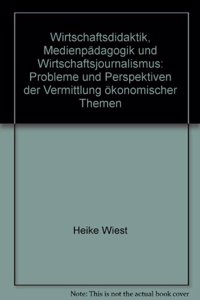 Wirtschaftsdidaktik, Medienpädagogik und Wirtschaftsjournalismus: Probleme und Perspektiven der Vermittlung ökonomischer Themen

Heike Wiest

Note: This is not the actual book cover